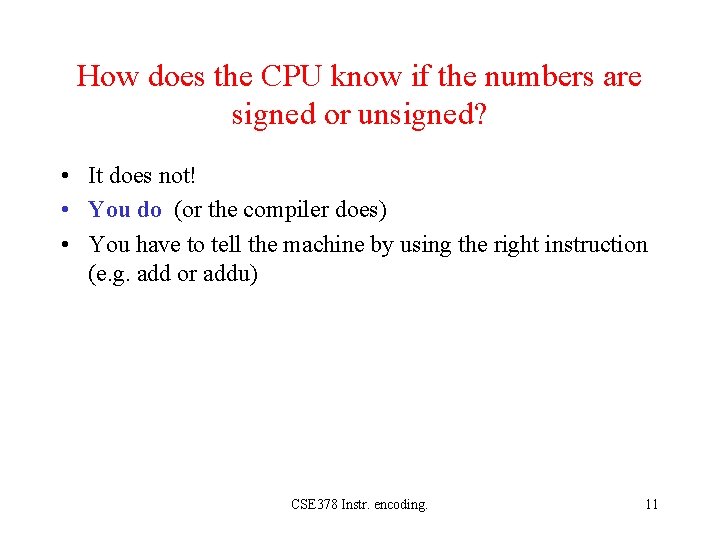 How does the CPU know if the numbers are signed or unsigned?

• It does not!
• You do (or the compiler does)
• You have to tell the machine by using the right instruction (e.g. add or addu)

CSE378 Instr. encoding.

11